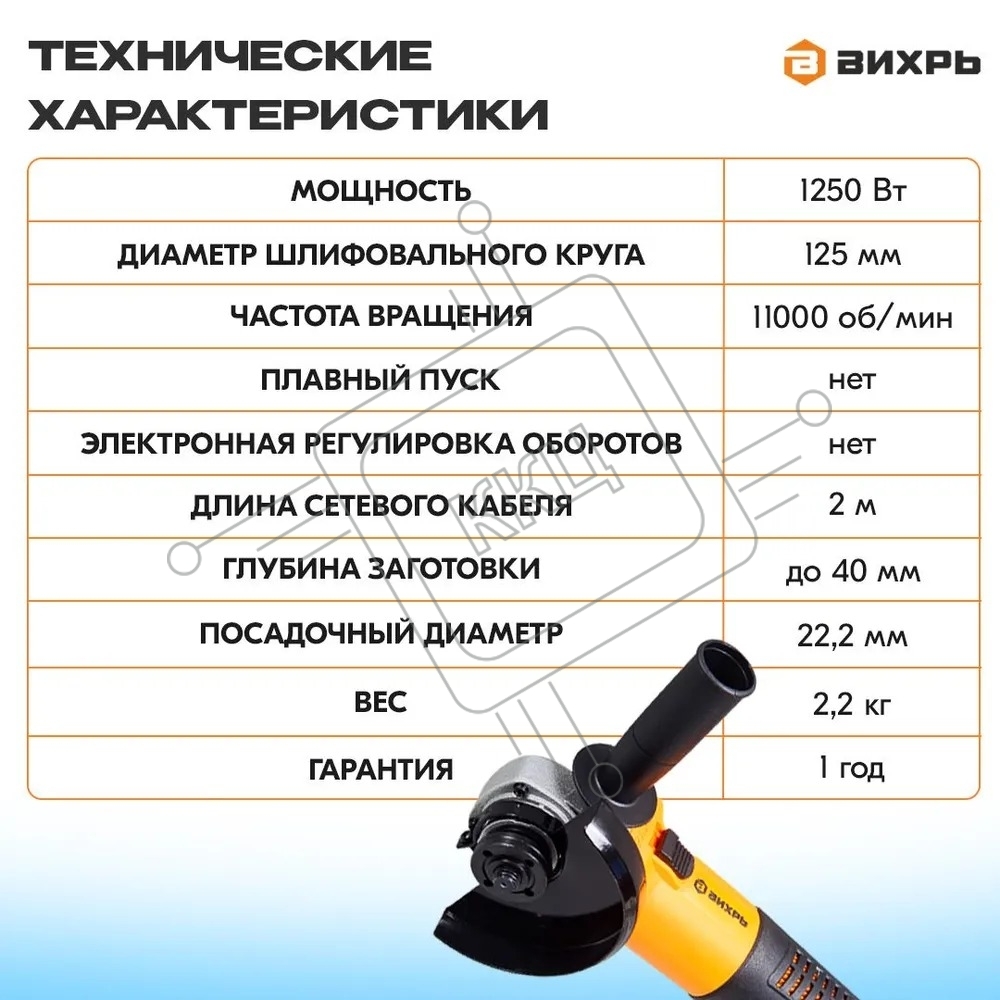 ТЕХНИЧЕСКИЕ ХАРАКТЕРИСТИКИ

ВИХРЬ

| МОЩНОСТЬ | 1250 Вт |
|---|---|
| ДИАМЕТР ШЛИФОВАЛЬНОГО КРУГА | 125 мм |
| ЧАСТОТА ВРАЩЕНИЯ | 11000 об/мин |
| ПЛАВНЫЙ ПУСК | нет |
| ЭЛЕКТРОННАЯ РЕГУЛИРОВКА ОБОРОТОВ | нет |
| ДЛИНА СЕТЕВОГО КАБЕЛЯ | 2 м |
| ГЛУБИНА ЗАГОТОВКИ | до 40 мм |
| ПОСАДОЧНЫЙ ДИАМЕТР | 22,2 мм |
| ВЕС | 2,2 кг |
| ГАРАНТИЯ | 1 год |

ККЦ

ВИХРЬ